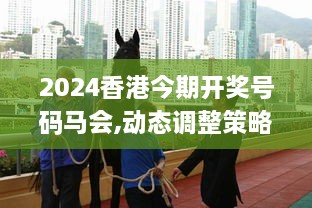 2024香港今期开奖号码马会,动态调整策略